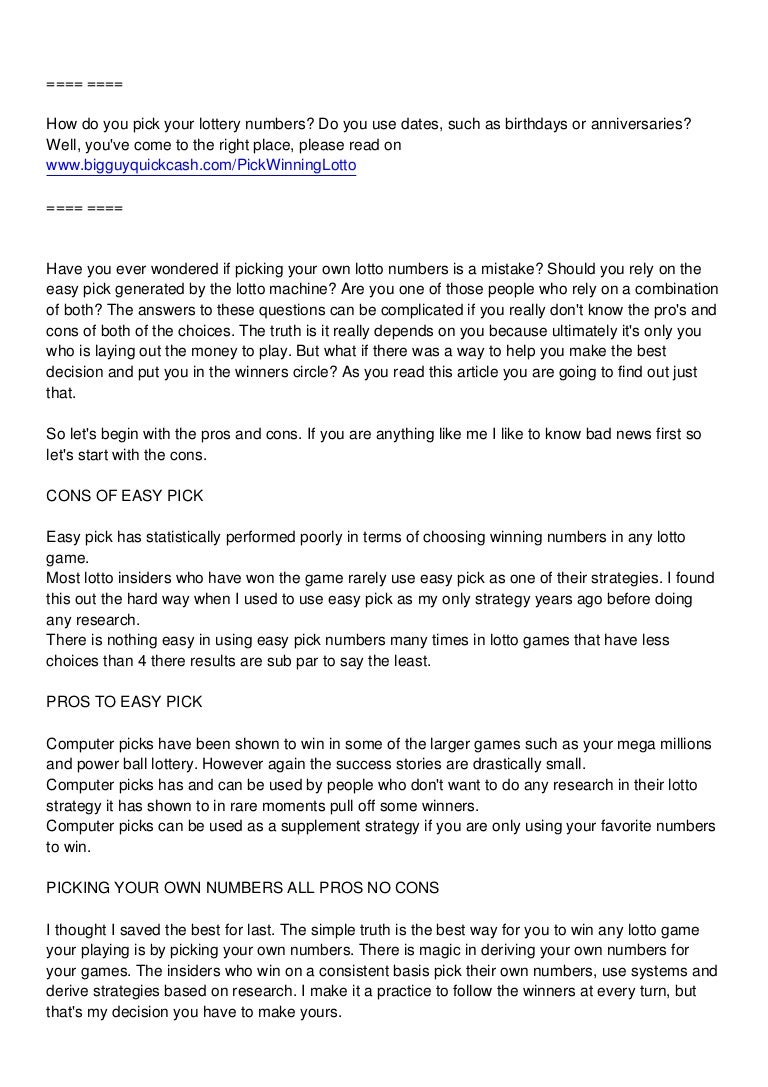 ==== ====

How do you pick your lottery numbers? Do you use dates, such as birthdays or anniversaries? Well, you've come to the right place, please read on
www.bigguyquickcash.com/PickWinningLotto

==== ====

Have you ever wondered if picking your own lotto numbers is a mistake? Should you rely on the easy pick generated by the lotto machine? Are you one of those people who rely on a combination of both? The answers to these questions can be complicated if you really don't know the pro's and cons of both of the choices. The truth is it really depends on you because ultimately it's only you who is laying out the money to play. But what if there was a way to help you make the best decision and put you in the winners circle? As you read this article you are going to find out just that.

So let's begin with the pros and cons. If you are anything like me I like to know bad news first so let's start with the cons.

CONS OF EASY PICK

Easy pick has statistically performed poorly in terms of choosing winning numbers in any lotto game.
Most lotto insiders who have won the game rarely use easy pick as one of their strategies. I found this out the hard way when I used to use easy pick as my only strategy years ago before doing any research.
There is nothing easy in using easy pick numbers many times in lotto games that have less choices than 4 there results are sub par to say the least.

PROS TO EASY PICK

Computer picks have been shown to win in some of the larger games such as your mega millions and power ball lottery. However again the success stories are drastically small.
Computer picks has and can be used by people who don't want to do any research in their lotto strategy it has shown to in rare moments pull off some winners.
Computer picks can be used as a supplement strategy if you are only using your favorite numbers to win.

PICKING YOUR OWN NUMBERS ALL PROS NO CONS

I thought I saved the best for last. The simple truth is the best way for you to win any lotto game your playing is by picking your own numbers. There is magic in deriving your own numbers for your games. The insiders who win on a consistent basis pick their own numbers, use systems and derive strategies based on research. I make it a practice to follow the winners at every turn, but that's my decision you have to make yours.